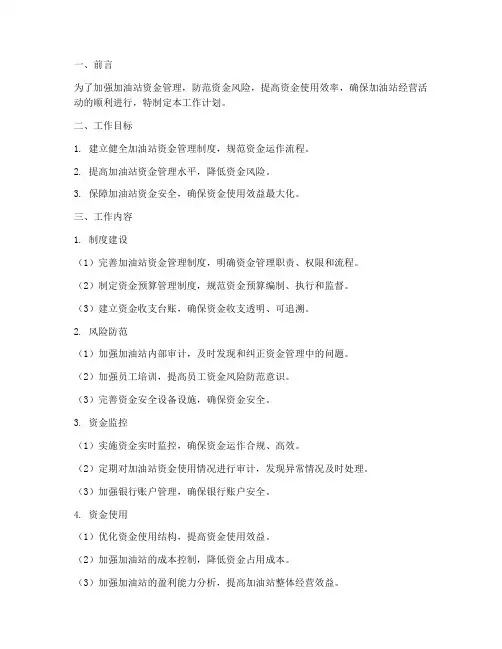 一、前言

为了加强加油站资金管理，防范资金风险，提高资金使用效率，确保加油站经营活动的顺利进行，特制定本工作计划。

二、工作目标

1. 建立健全加油站资金管理制度，规范资金运作流程。

2. 提高加油站资金管理水平，降低资金风险。

3. 保障加油站资金安全，确保资金使用效益最大化。

三、工作内容

1. 制度建设

（1）完善加油站资金管理制度，明确资金管理职责、权限和流程。

（2）制定资金预算管理制度，规范资金预算编制、执行和监督。

（3）建立资金收支台账，确保资金收支透明、可追溯。

2. 风险防范

（1）加强加油站内部审计，及时发现和纠正资金管理中的问题。

（2）加强员工培训，提高员工资金风险防范意识。

（3）完善资金安全设备设施，确保资金安全。

3. 资金监控

（1）实施资金实时监控，确保资金运作合规、高效。

（2）定期对加油站资金使用情况进行审计，发现异常情况及时处理。

（3）加强银行账户管理，确保银行账户安全。

4. 资金使用

（1）优化资金使用结构，提高资金使用效益。

（2）加强加油站的成本控制，降低资金占用成本。

（3）加强加油站的盈利能力分析，提高加油站整体经营效益。